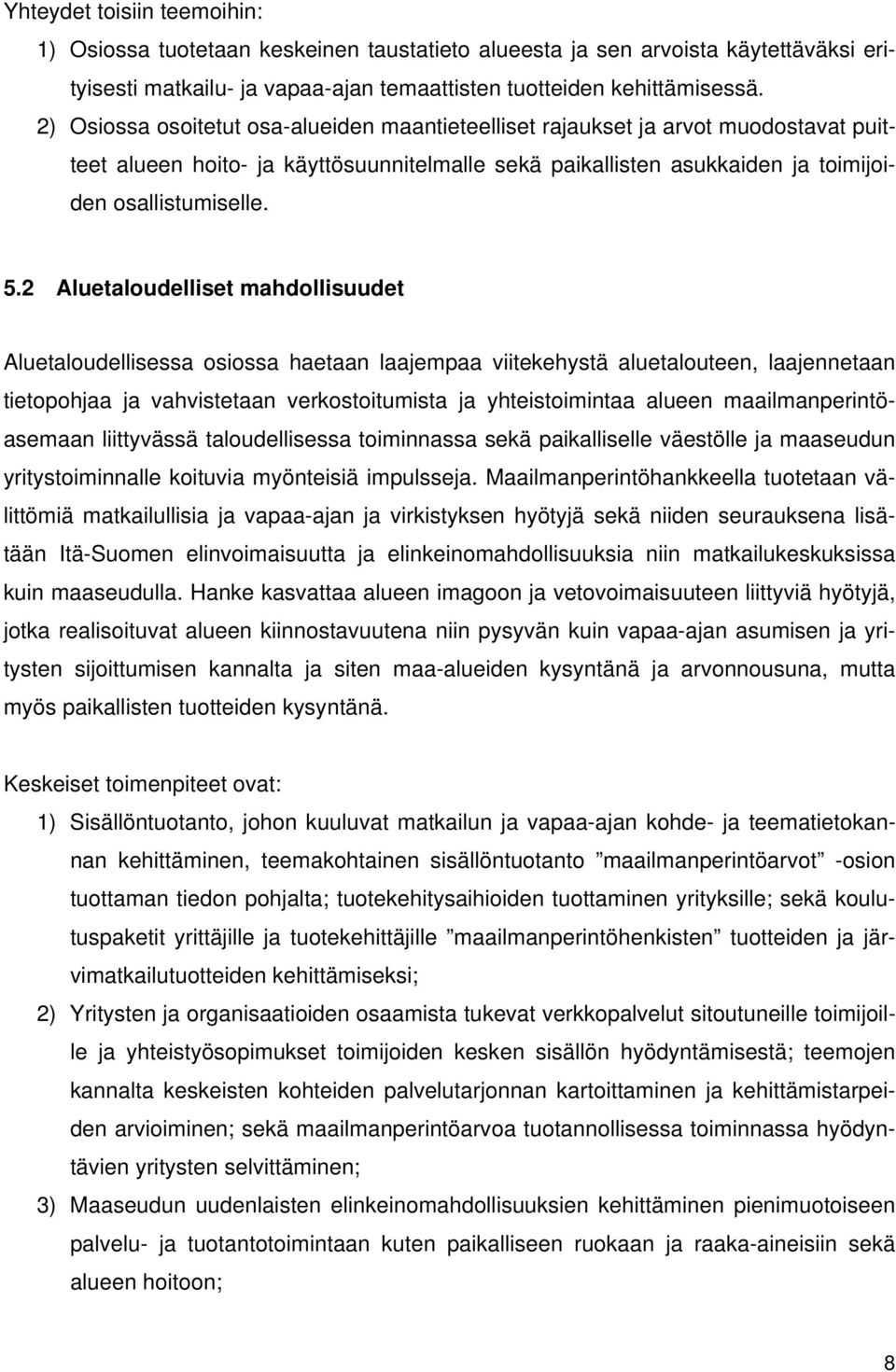 Yhteydet toisiin teemoihin:

1) Osiossa tuotetaan keskeinen taustatieto alueesta ja sen arvoista käytettäväksi erityisesti matkailu- ja vapaa-ajan temaattisten tuotteiden kehittämisessä.

2) Osiossa osoitetut osa-alueiden maantieteelliset rajaukset ja arvot muodostavat puitteet alueen hoito- ja käyttösuunnitelmalle sekä paikallisten asukkaiden ja toimijoiden osallistumiselle.

5.2 Aluetaloudelliset mahdollisuudet

Aluetaloudellisessa osiossa haetaan laajempaa viitekehystä aluetalouteen, laajennetaan tietopohjaa ja vahvistetaan verkostoitumista ja yhteistoimintaa alueen maailmanperintöasemaan liittyvässä taloudellisessa toiminnassa sekä paikalliselle väestölle ja maaseudun yritystoiminnalle koituvia myönteisiä impulsseja. Maailmanperintöhankkeella tuotetaan välittömiä matkailullisia ja vapaa-ajan ja virkistyksen hyötyjä sekä niiden seurauksena lisätään Itä-Suomen elinvoimaisuutta ja elinkeinomahdollisuuksia niin matkailukeskuksissa kuin maaseudulla. Hanke kasvattaa alueen imagoon ja vetovoimaisuuteen liittyviä hyötyjä, jotka realisoituvat alueen kiinnostavuutena niin pysyvän kuin vapaa-ajan asumisen ja yritysten sijoittumisen kannalta ja siten maa-alueiden kysyntänä ja arvonnousuna, mutta myös paikallisten tuotteiden kysyntänä.

Keskeiset toimenpiteet ovat:

1) Sisällöntuotanto, johon kuuluvat matkailun ja vapaa-ajan kohde- ja teematietokannan kehittäminen, teemakohtainen sisällöntuotanto ”maailmanperintöarvot” -osion tuottaman tiedon pohjalta; tuotekehitysaihioiden tuottaminen yrityksille; sekä koulutuspaketit yrittäjille ja tuotekehittäjille ”maailmanperintöhenkisten” tuotteiden ja järvimatkailutuotteiden kehittämiseksi;

2) Yritysten ja organisaatioiden osaamista tukevat verkkopalvelut sitoutuneille toimijoille ja yhteistyösopimukset toimijoiden kesken sisällön hyödyntämisestä; teemojen kannalta keskeisten kohteiden palvelutarjonnan kartoittaminen ja kehittämistarpeiden arvioiminen; sekä maailmanperintöarvoa tuotannollisessa toiminnassa hyödyntävien yritysten selvittäminen;

3) Maaseudun uudenlaisten elinkeinomahdollisuuksien kehittäminen pienimuotoiseen palvelu- ja tuotantotoimintaan kuten paikalliseen ruokaan ja raaka-aineisiin sekä alueen hoitoon;

8